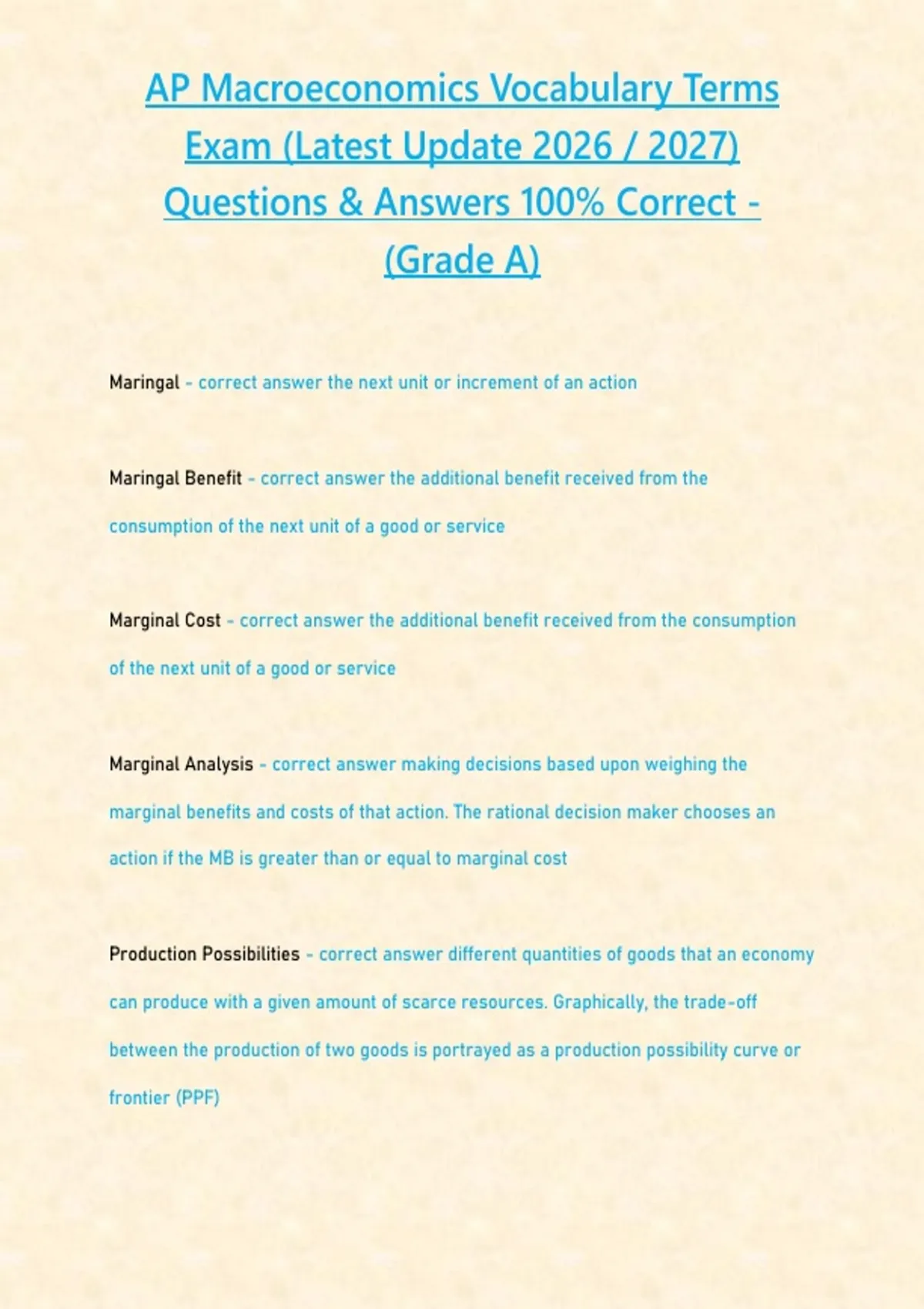 AP Macroeconomics Vocabulary Terms Exam (Latest Update 2026 / 2027) Questions & Answers 100% Correct - (Grade A)

Maringal - correct answer the next unit or increment of an action

Maringal Benefit - correct answer the additional benefit received from the consumption of the next unit of a good or service

Marginal Cost - correct answer the additional benefit received from the consumption of the next unit of a good or service

Marginal Analysis - correct answer making decisions based upon weighing the marginal benefits and costs of that action. The rational decision maker chooses an action if the MB is greater than or equal to marginal cost

Production Possibilities - correct answer different quantities of goods that an economy can produce with a given amount of scarce resources. Graphically, the trade-off between the production of two goods is portrayed as a production possibility curve or frontier (PPF)